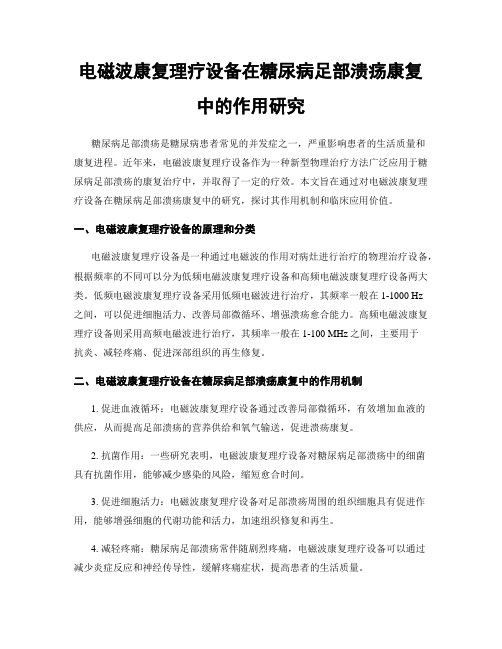 电磁波康复理疗设备在糖尿病足部溃疡康复中的作用研究

糖尿病足部溃疡是糖尿病患者常见的并发症之一，严重影响患者的生活质量和康复进程。近年来，电磁波康复理疗设备作为一种新型物理治疗方法广泛应用于糖尿病足部溃疡的康复治疗中，并取得了一定的疗效。本文旨在通过对电磁波康复理疗设备在糖尿病足部溃疡康复中的研究，探讨其作用机制和临床应用价值。

一、电磁波康复理疗设备的原理和分类

电磁波康复理疗设备是一种通过电磁波的作用对病灶进行治疗的物理治疗设备，根据频率的不同可以分为低频电磁波康复理疗设备和高频电磁波康复理疗设备两大类。低频电磁波康复理疗设备采用低频电磁波进行治疗，其频率一般在 1-1000 Hz 之间，可以促进细胞活力、改善局部微循环、增强溃疡愈合能力。高频电磁波康复理疗设备则采用高频电磁波进行治疗，其频率一般在 1-100 MHz 之间，主要用于抗炎、减轻疼痛、促进深部组织的再生修复。

二、电磁波康复理疗设备在糖尿病足部溃疡康复中的作用机制

1. 促进血液循环：电磁波康复理疗设备通过改善局部微循环，有效增加血液的供应，从而提高足部溃疡的营养供给和氧气输送，促进溃疡康复。

2. 抗菌作用：一些研究表明，电磁波康复理疗设备对糖尿病足部溃疡中的细菌具有抗菌作用，能够减少感染的风险，缩短愈合时间。

3. 促进细胞活力：电磁波康复理疗设备对足部溃疡周围的组织细胞具有促进作用，能够增强细胞的代谢功能和活力，加速组织修复和再生。

4. 减轻疼痛：糖尿病足部溃疡常伴随剧烈疼痛，电磁波康复理疗设备可以通过减少炎症反应和神经传导性，缓解疼痛症状，提高患者的生活质量。